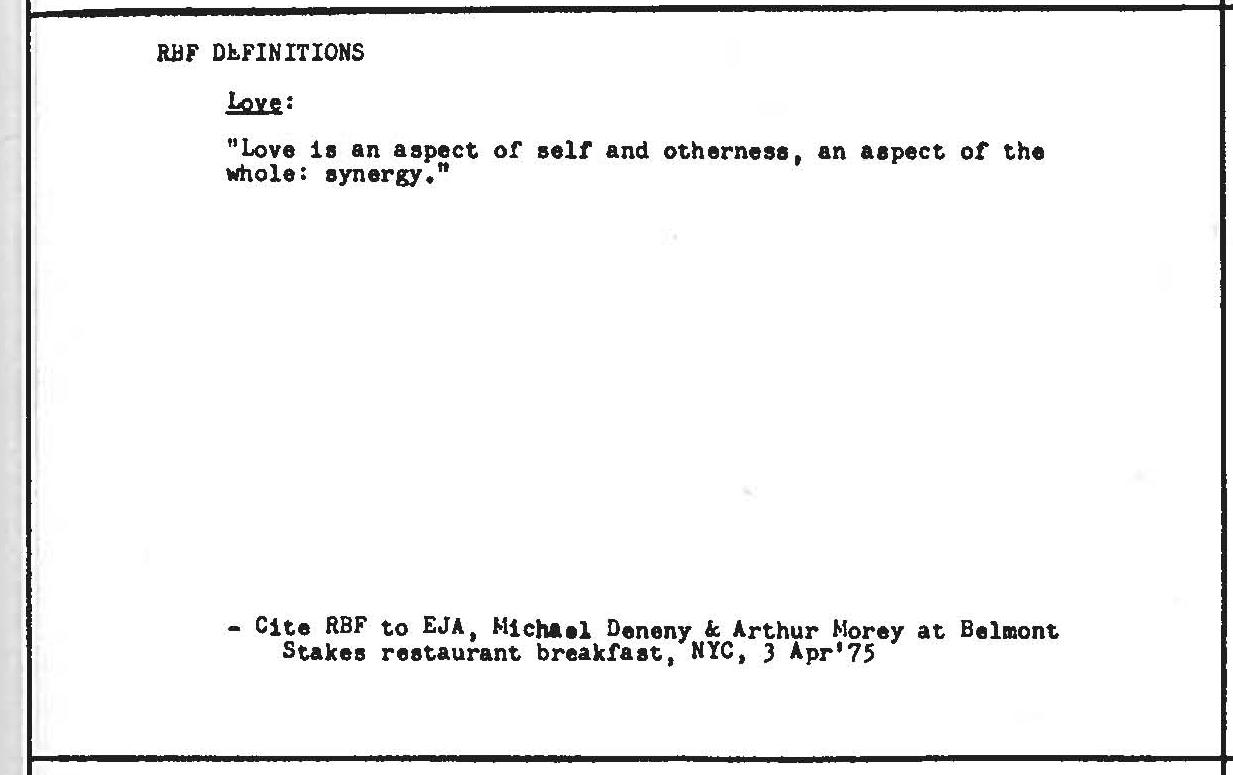 RBF DEFINITIONS

Love:

"Love is an aspect of self and otherness, an aspect of the whole: synergy."

- Cite RBF to EJA, Michael Deneny & Arthur Morey at Belmont Stakes restaurant breakfast, NYC, 3 Apr'75